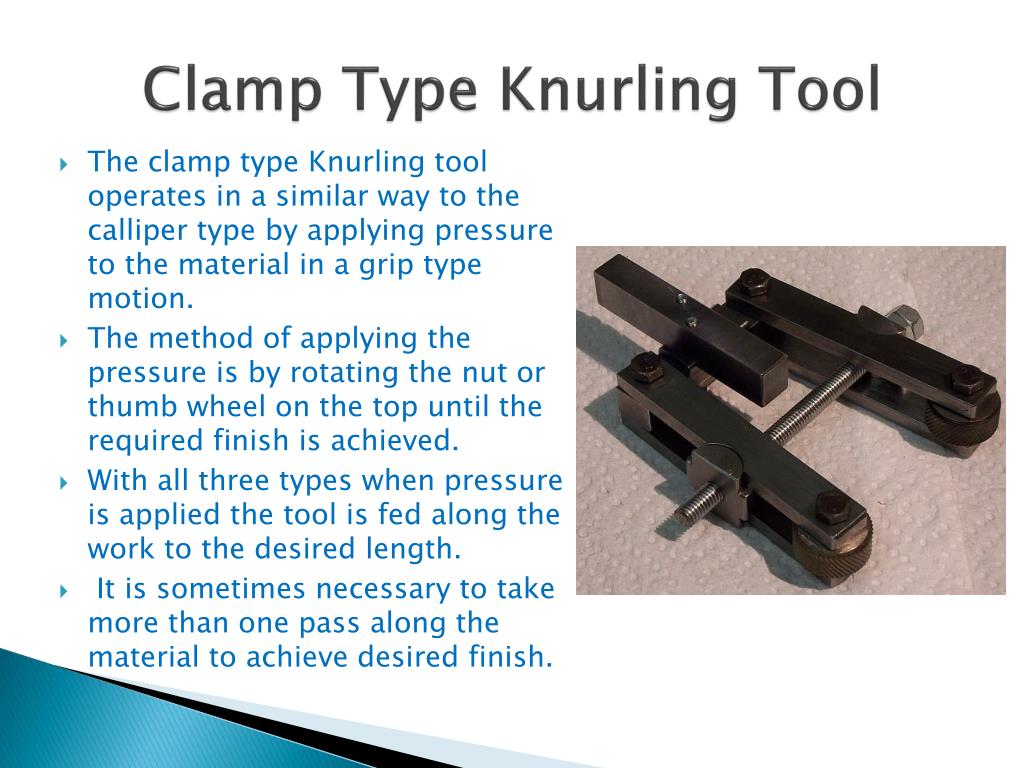 Clamp Type Knurling Tool

The clamp type Knurling tool operates in a similar way to the calliper type by applying pressure to the material in a grip type motion.

The method of applying the pressure is by rotating the nut or thumb wheel on the top until the required finish is achieved.

With all three types when pressure is applied the tool is fed along the work to the desired length.

It is sometimes necessary to take more than one pass along the material to achieve desired finish.